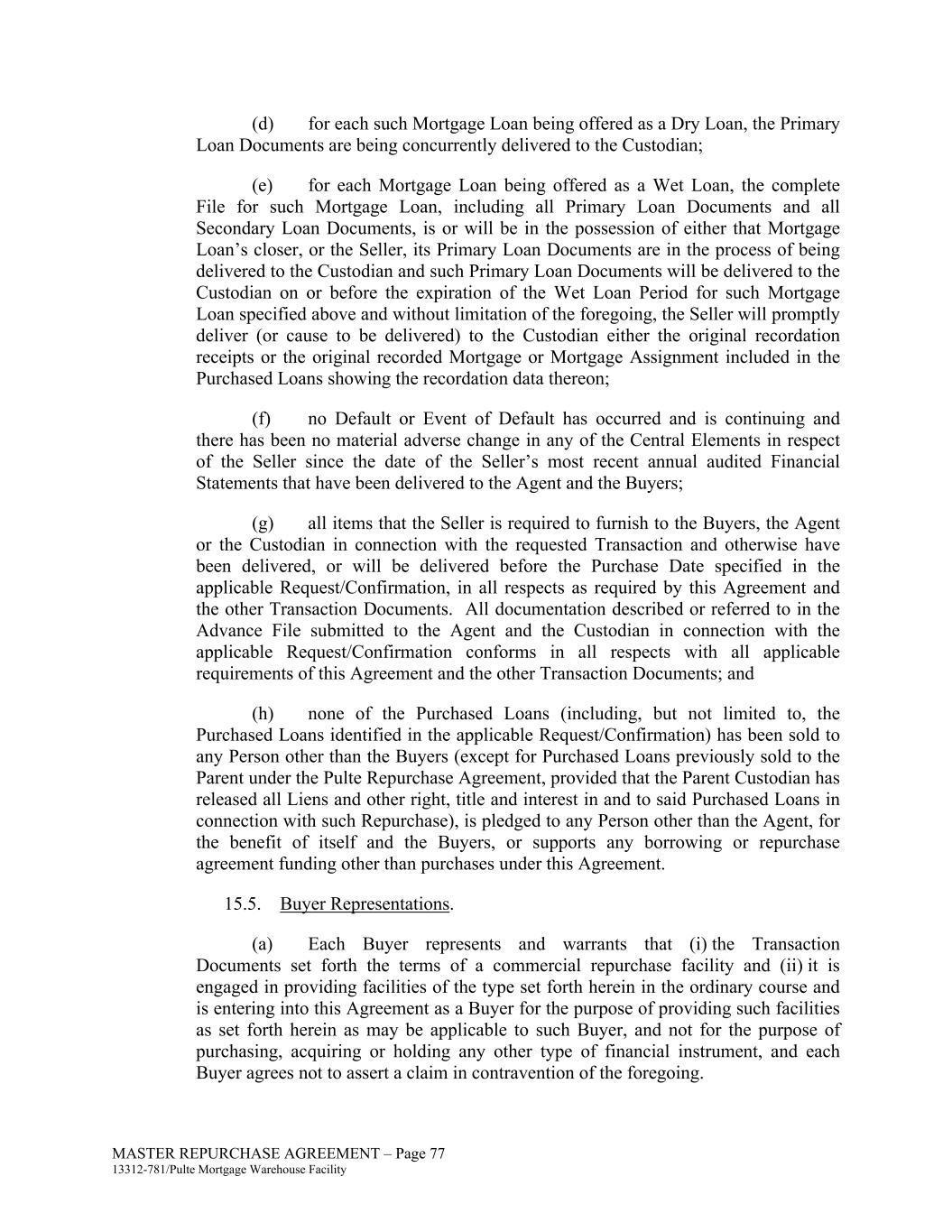 (d) for each such Mortgage Loan being offered as a Dry Loan, the Primary Loan Documents are being concurrently delivered to the Custodian;

(e) for each Mortgage Loan being offered as a Wet Loan, the complete File for such Mortgage Loan, including all Primary Loan Documents and all Secondary Loan Documents, is or will be in the possession of either that Mortgage Loan's closer, or the Seller, its Primary Loan Documents are in the process of being delivered to the Custodian and such Primary Loan Documents will be delivered to the Custodian on or before the expiration of the Wet Loan Period for such Mortgage Loan specified above and without limitation of the foregoing, the Seller will promptly deliver (or cause to be delivered) to the Custodian either the original recordation receipts or the original recorded Mortgage or Mortgage Assignment included in the Purchased Loans showing the recordation data thereon;

(f) no Default or Event of Default has occurred and is continuing and there has been no material adverse change in any of the Central Elements in respect of the Seller since the date of the Seller's most recent annual audited Financial Statements that have been delivered to the Agent and the Buyers;

(g) all items that the Seller is required to furnish to the Buyers, the Agent or the Custodian in connection with the requested Transaction and otherwise have been delivered, or will be delivered before the Purchase Date specified in the applicable Request/Confirmation, in all respects as required by this Agreement and the other Transaction Documents. All documentation described or referred to in the Advance File submitted to the Agent and the Custodian in connection with the applicable Request/Confirmation conforms in all respects with all applicable requirements of this Agreement and the other Transaction Documents; and

(h) none of the Purchased Loans (including, but not limited to, the Purchased Loans identified in the applicable Request/Confirmation) has been sold to any Person other than the Buyers (except for Purchased Loans previously sold to the Parent under the Pulte Repurchase Agreement, provided that the Parent Custodian has released all Liens and other right, title and interest in and to said Purchased Loans in connection with such Repurchase), is pledged to any Person other than the Agent, for the benefit of itself and the Buyers, or supports any borrowing or repurchase agreement funding other than purchases under this Agreement.

15.5. Buyer Representations.

(a) Each Buyer represents and warrants that (i) the Transaction Documents set forth the terms of a commercial repurchase facility and (ii) it is engaged in providing facilities of the type set forth herein in the ordinary course and is entering into this Agreement as a Buyer for the purpose of providing such facilities as set forth herein as may be applicable to such Buyer, and not for the purpose of purchasing, acquiring or holding any other type of financial instrument, and each Buyer agrees not to assert a claim in contravention of the foregoing.

MASTER REPURCHASE AGREEMENT – Page 77
13312-781/Pulte Mortgage Warehouse Facility